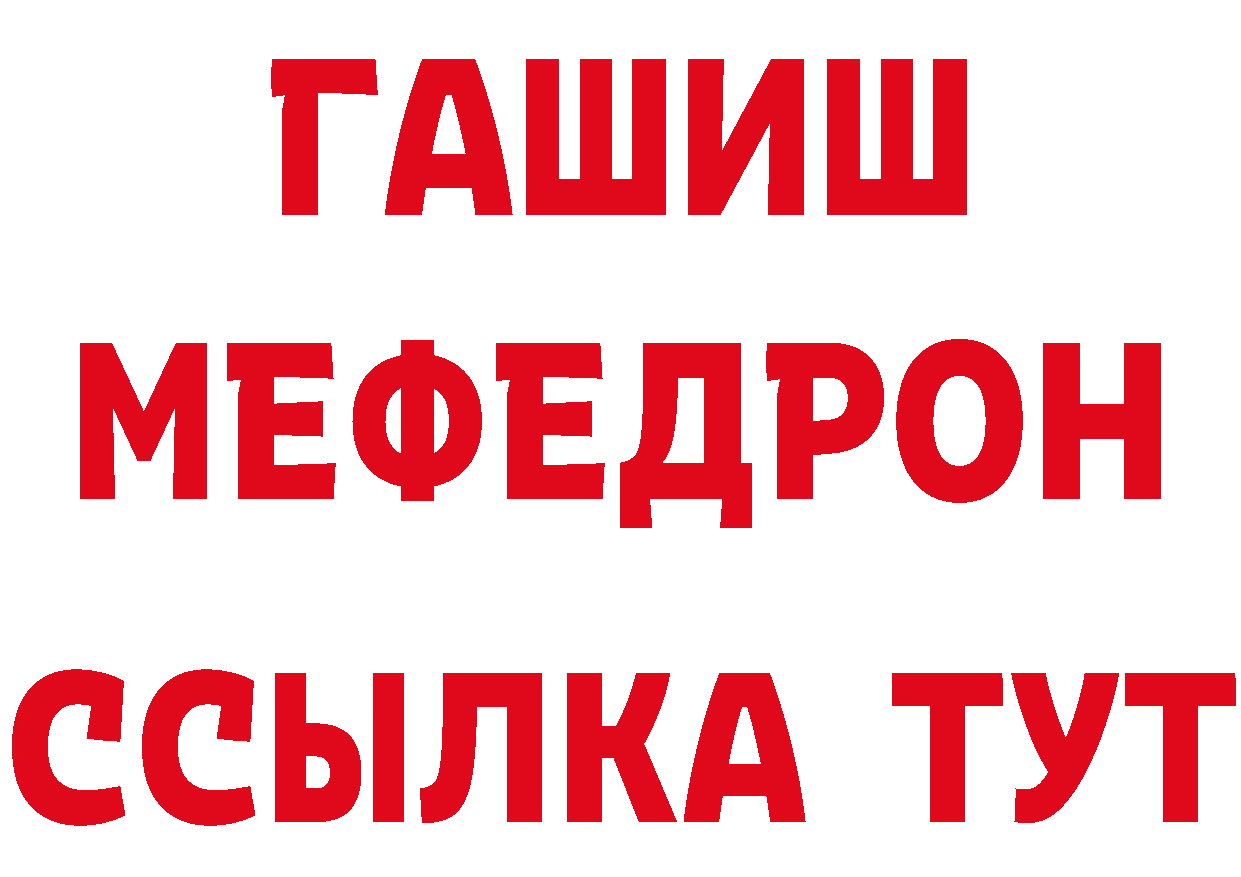 ГАШИШ
МЕФЕДРОН
ССЫЛКА ТУТ